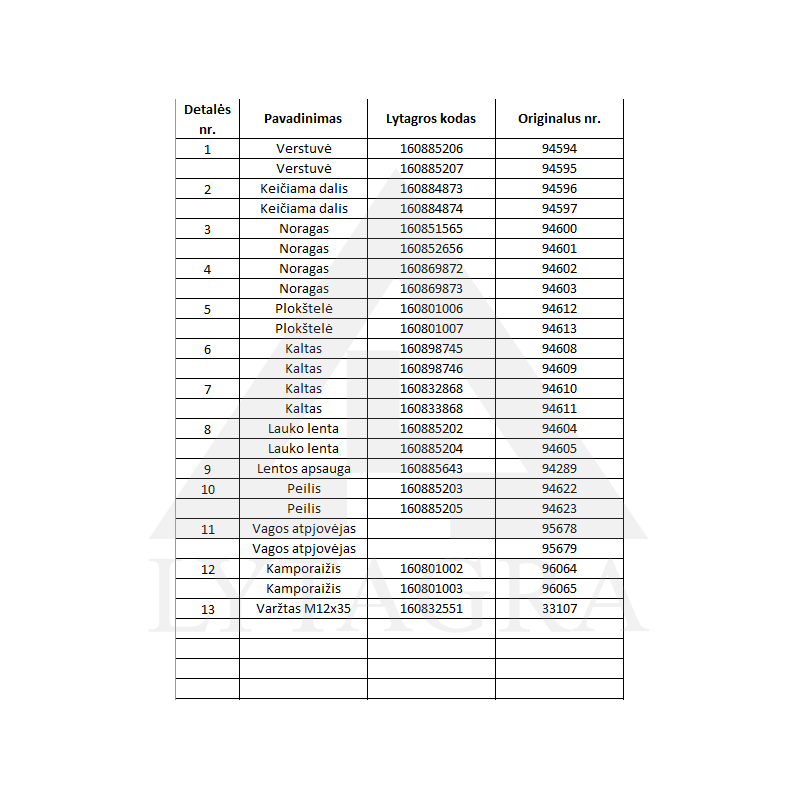 | Detalės nr. | Pavadinimas | Lytagros kodas | Originalus nr. |
|---|---|---|---|
| 1 | Verstuvė | 160885206 | 94594 |
|  | Verstuvė | 160885207 | 94595 |
| 2 | Keičiama dalis | 160884873 | 94596 |
|  | Keičiama dalis | 160884874 | 94597 |
| 3 | Noragas | 160851565 | 94600 |
|  | Noragas | 160852656 | 94601 |
| 4 | Noragas | 160869872 | 94602 |
|  | Noragas | 160869873 | 94603 |
| 5 | Plokštelė | 160801006 | 94612 |
|  | Plokštelė | 160801007 | 94613 |
| 6 | Kaltas | 160898745 | 94608 |
|  | Kaltas | 160898746 | 94609 |
| 7 | Kaltas | 160832868 | 94610 |
|  | Kaltas | 160833868 | 94611 |
| 8 | Lauko lenta | 160885202 | 94604 |
|  | Lauko lenta | 160885204 | 94605 |
| 9 | Lentos apsauga | 160885643 | 94289 |
| 10 | Peilis | 160885203 | 94622 |
|  | Peilis | 160885205 | 94623 |
| 11 | Vagos atpjovėjas |  | 95678 |
|  | Vagos atpjovėjas |  | 95679 |
| 12 | Kamporaižis | 160801002 | 96064 |
|  | Kamporaižis | 160801003 | 96065 |
| 13 | Varžtas M12x35 | 160832551 | 33107 |
|  |  |  |  |
|  |  |  |  |
|  |  |  |  |
|  |  |  |  |

LYTAGRA